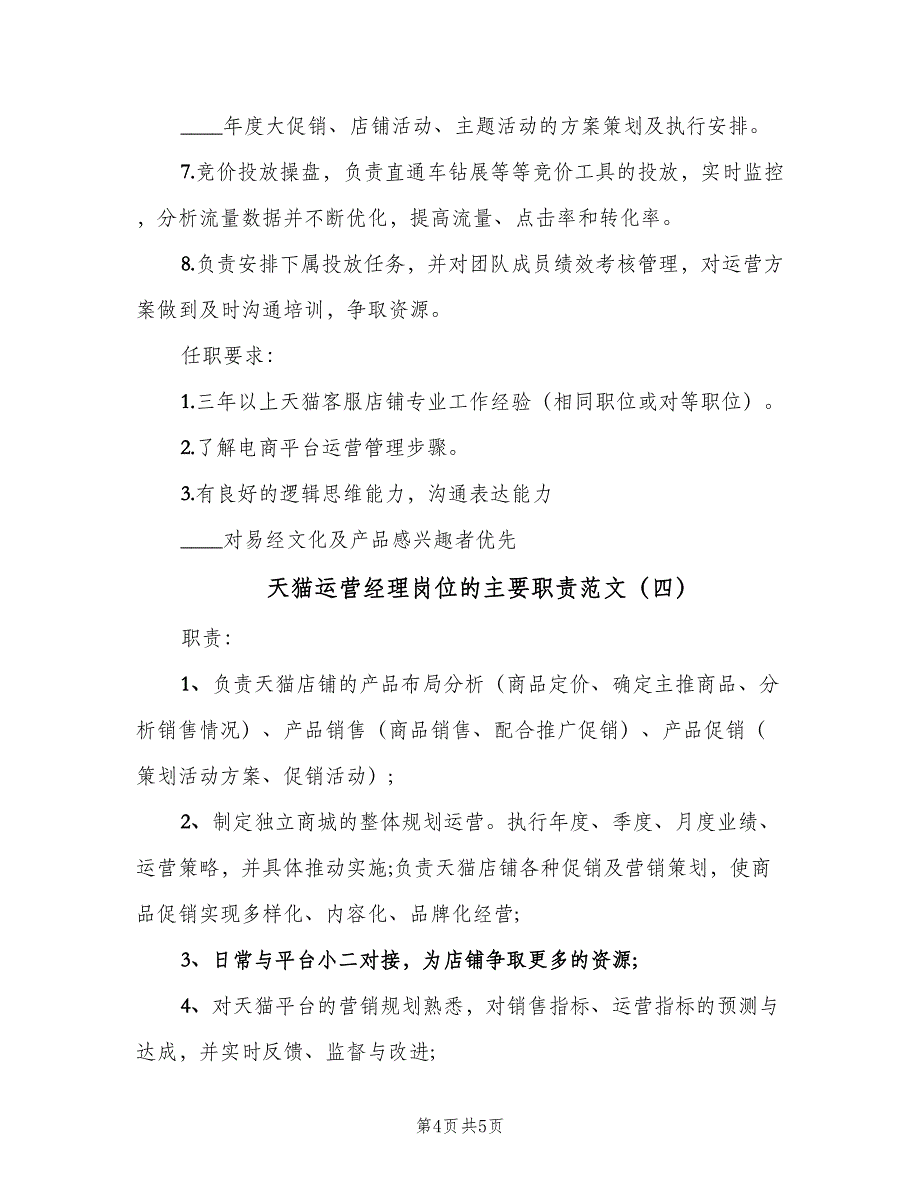 ____年度大促销、店铺活动、主题活动的方案策划及执行安排。

7.竞价投放操盘，负责直通车钻展等等竞价工具的投放，实时监控，分析流量数据并不断优化，提高流量、点击率和转化率。

8.负责安排下属投放任务，并对团队成员绩效考核管理，对运营方案做到及时沟通培训，争取资源。

任职要求：

1.三年以上天猫客服店铺专业工作经验（相同职位或对等职位）。

2.了解电商平台运营管理步骤。

3.有良好的逻辑思维能力，沟通表达能力

____对易经文化及产品感兴趣者优先

天猫运营经理岗位的主要职责范文（四）

职责：

1、负责天猫店铺的产品布局分析（商品定价、确定主推商品、分析销售情况）、产品销售（商品销售、配合推广促销）、产品促销（策划活动方案、促销活动）；

2、制定独立商城的整体规划运营。执行年度、季度、月度业绩、运营策略，并具体推动实施;负责天猫店铺各种促销及营销策划，使商品促销实现多样化、内容化、品牌化经营;

3、日常与平台小二对接，为店铺争取更多的资源;

4、对天猫平台的营销规划熟悉，对销售指标、运营指标的预测与达成，并实时反馈、监督与改进;

第4页 共5页